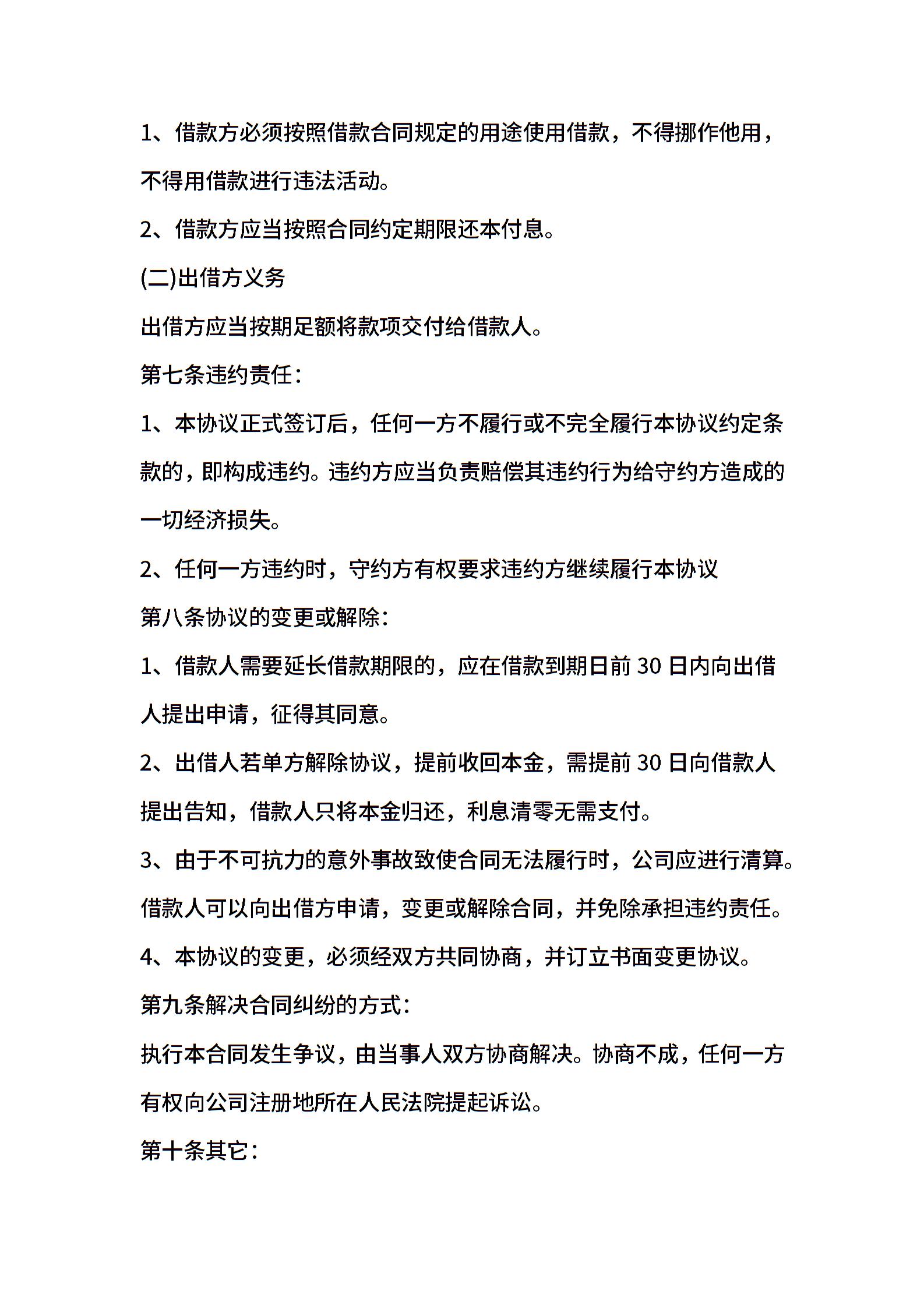 1、借款方必须按照借款合同规定的用途使用借款，不得挪作他用，不得用借款进行违法活动。

2、借款方应当按照合同约定期限还本付息。

(二)出借方义务

出借方应当按期足额将款项交付给借款人。

第七条违约责任：

1、本协议正式签订后，任何一方不履行或不完全履行本协议约定条款的，即构成违约。违约方应当负责赔偿其违约行为给守约方造成的一切经济损失。

2、任何一方违约时，守约方有权要求违约方继续履行本协议

第八条协议的变更或解除：

1、借款人需要延长借款期限的，应在借款到期日前 30 日内向出借人提出申请，征得其同意。

2、出借人若单方解除协议，提前收回本金，需提前 30 日向借款人提出告知，借款人只将本金归还，利息清零无需支付。

3、由于不可抗力的意外事故致使合同无法履行时，公司应进行清算。借款人可以向出借方申请，变更或解除合同，并免除承担违约责任。

4、本协议的变更，必须经双方共同协商，并订立书面变更协议。

第九条解决合同纠纷的方式：

执行本合同发生争议，由当事人双方协商解决。协商不成，任何一方有权向公司注册地所在人民法院提起诉讼。

第十条其它：